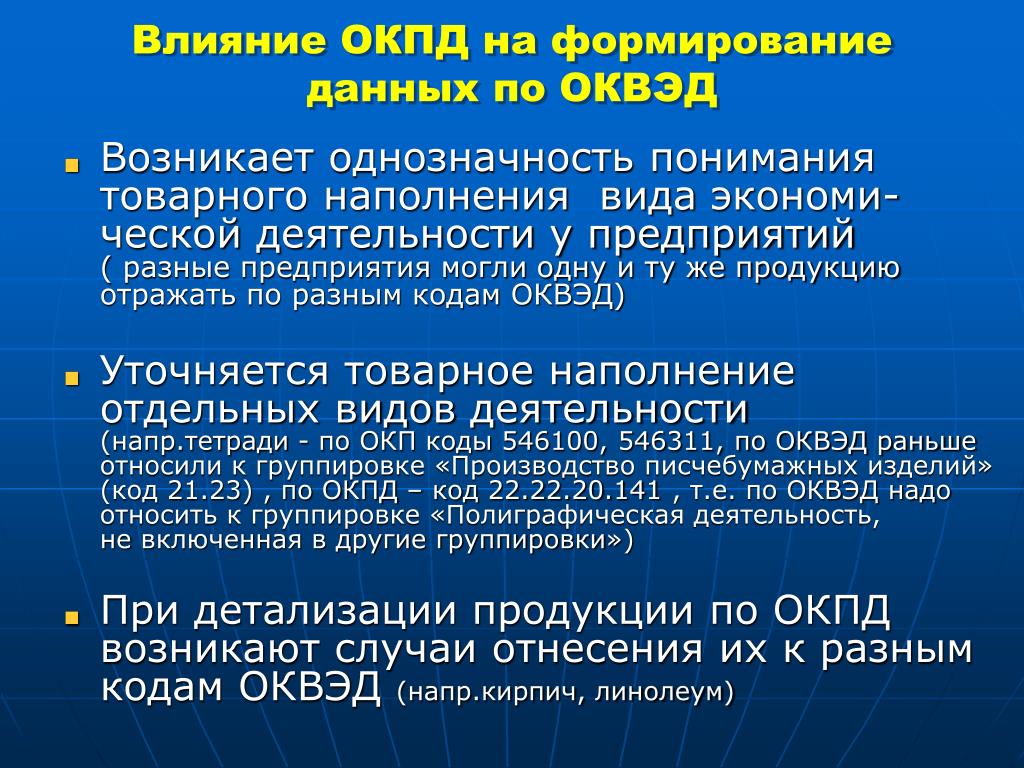 Влияние ОКПД на формирование данных по ОКВЭД

Возникает однозначность понимания товарного наполнения вида экономической деятельности у предприятий ( разные предприятия могли одну и ту же продукцию отражать по разным кодам ОКВЭД)

Уточняется товарное наполнение отдельных видов деятельности (напр.тетради - по ОКП коды 546100, 546311, по ОКВЭД раньше относили к группировке «Производство писчебумажных изделий» (код 21.23) , по ОКПД – код 22.22.20.141 , т.е. по ОКВЭД надо относить к группировке «Полиграфическая деятельность, не включенная в другие группировки»)

При детализации продукции по ОКПД возникают случаи отнесения их к разным кодам ОКВЭД (напр.кирпич, линолеум)